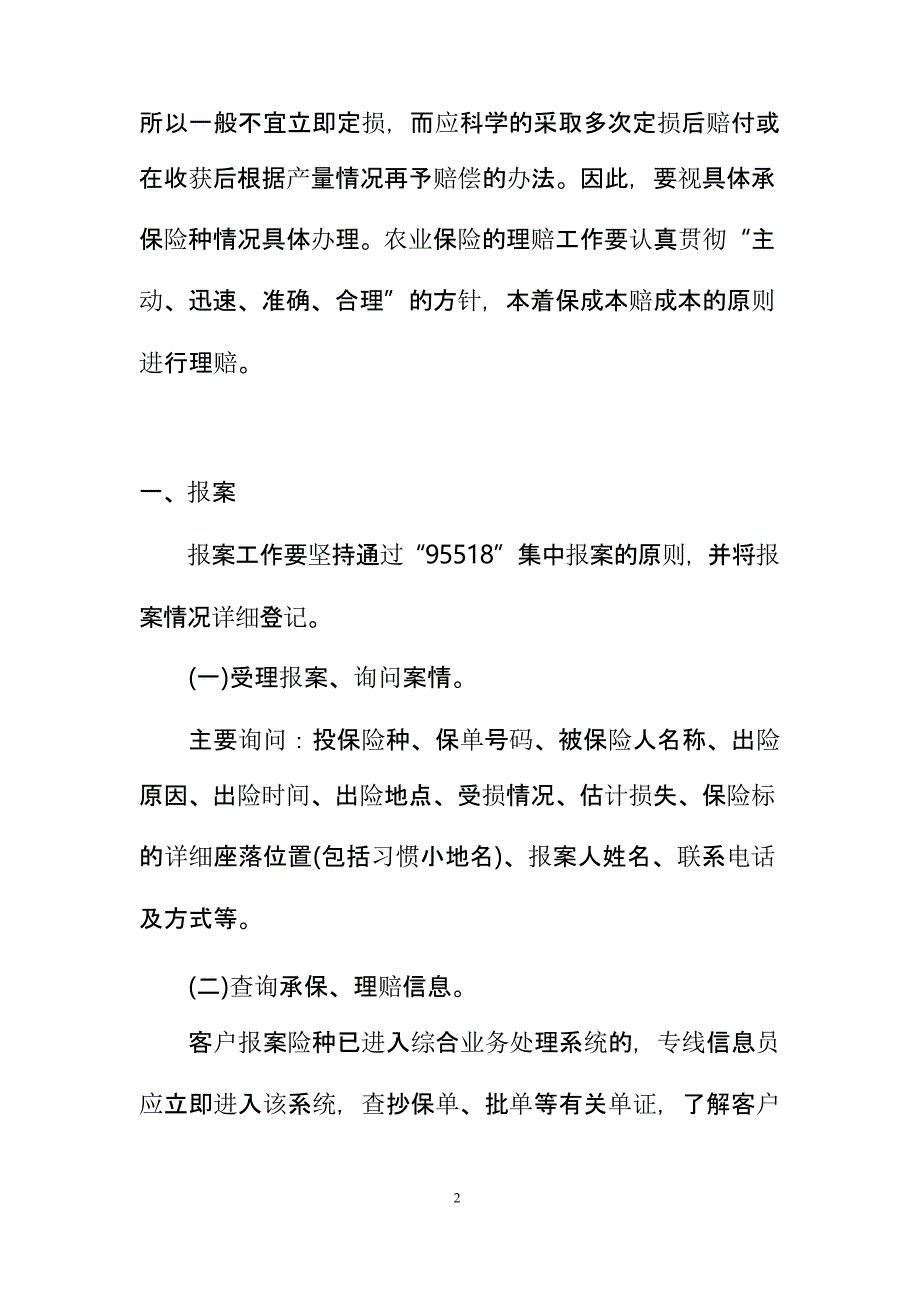 所以一般不宜立即定损，而应科学的采取多次定损后赔付或在收获后根据产量情况再予赔偿的办法。因此，要视具体承保险种情况具体办理。农业保险的理赔工作要认真贯彻“主动、迅速、准确、合理”的方针，本着保成本赔成本的原则进行理赔。

一、报案

报案工作要坚持通过“95518”集中报案的原则，并将报案情况详细登记。

(一)受理报案、询问案情。

主要询问：投保险种、保单号码、被保险人名称、出险原因、出险时间、出险地点、受损情况、估计损失、保险标的详细座落位置(包括习惯小地名)、报案人姓名、联系电话及方式等。

(二)查询承保、理赔信息。

客户报案险种已进入综合业务处理系统的，专线信息员应立即进入该系统，查抄保单、批单等有关单证，了解客户

2